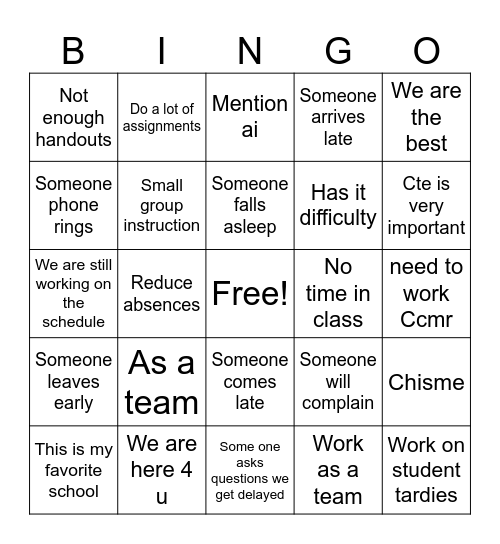 | B | I | N | G | O |
|---|---|---|---|---|
| Not enough handouts | Do a lot of assignments | Mention ai | Someone arrives late | We are the best |
| Someone phone rings | Small group instruction | Someone falls asleep | Has it difficulty | Cte is very important |
| We are still working on the schedule | Reduce absences | Free! | No time in class | need to work Ccmr |
| Someone leaves early | As a team | Someone comes late | Someone will complain | Chisme |
| This is my favorite school | We are here 4 u | Some one asks questions we get delayed | Work as a team | Work on student tardies |